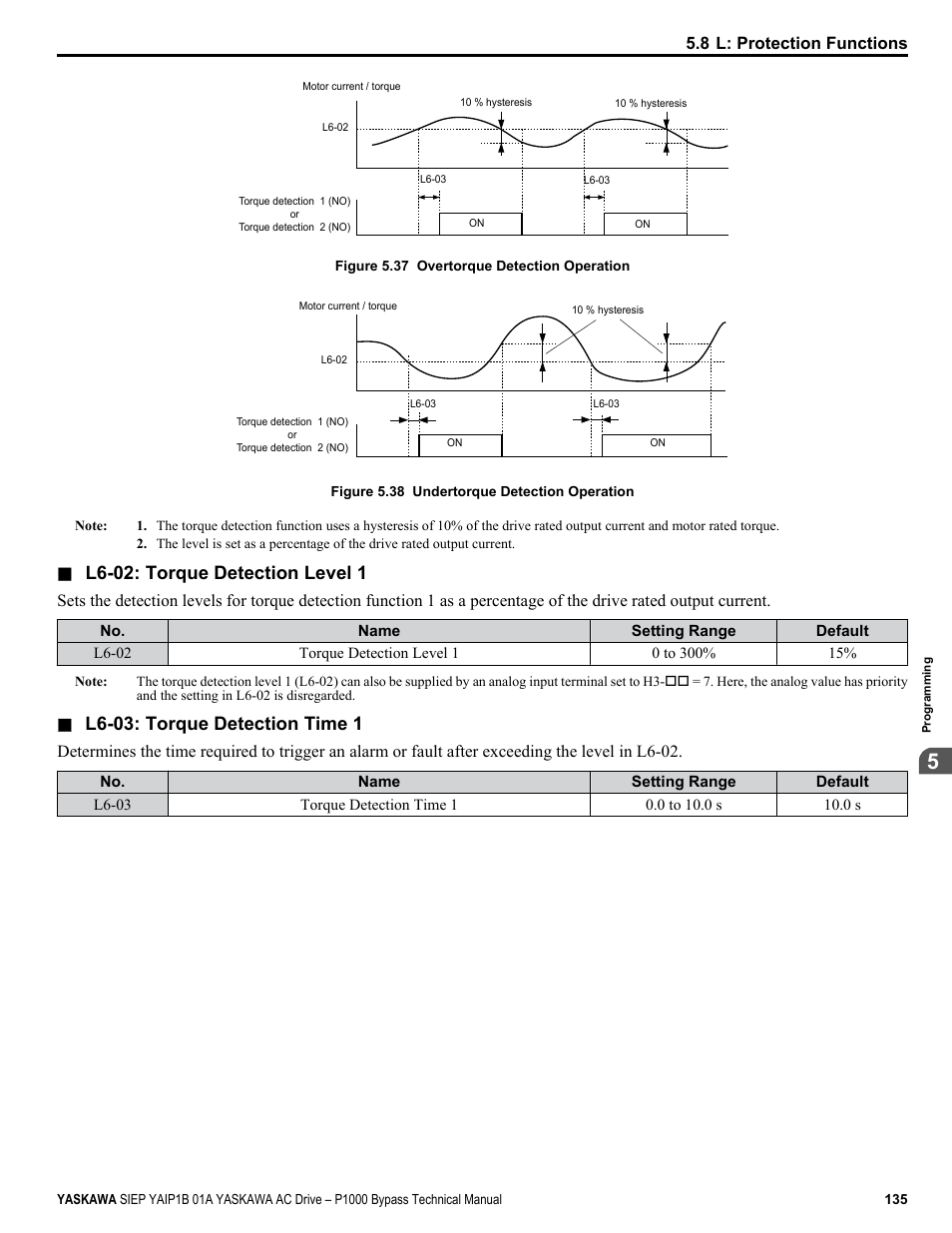 5.8 L: Protection Functions

Motor current / torque
10 % hysteresis
10 % hysteresis
L6-02
L6-03
L6-03
Torque detection 1 (NO)
or
Torque detection 2 (NO)
ON
ON

Figure 5.37 Overtorque Detection Operation

Motor current / torque
10 % hysteresis
L6-02
L6-03
L6-03
Torque detection 1 (NO)
or
Torque detection 2 (NO)
ON
ON

Figure 5.38 Undertorque Detection Operation

Note: 1. The torque detection function uses a hysteresis of 10% of the drive rated output current and motor rated torque.
2. The level is set as a percentage of the drive rated output current.

■ L6-02: Torque Detection Level 1

Sets the detection levels for torque detection function 1 as a percentage of the drive rated output current.

| No. | Name | Setting Range | Default |
|---|---|---|---|
| L6-02 | Torque Detection Level 1 | 0 to 300% | 15% |

Note: The torque detection level 1 (L6-02) can also be supplied by an analog input terminal set to H3-□□ = 7. Here, the analog value has priority and the setting in L6-02 is disregarded.

■ L6-03: Torque Detection Time 1

Determines the time required to trigger an alarm or fault after exceeding the level in L6-02.

| No. | Name | Setting Range | Default |
|---|---|---|---|
| L6-03 | Torque Detection Time 1 | 0.0 to 10.0 s | 10.0 s |

Programming
5

YASKAWA SIEP YAIP1B 01A YASKAWA AC Drive – P1000 Bypass Technical Manual 135